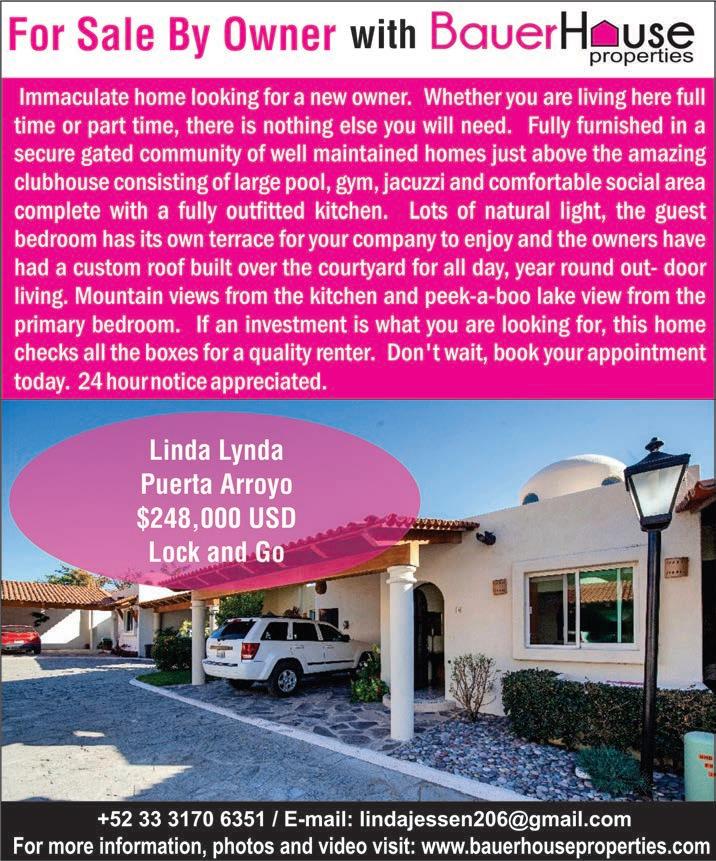 For Sale By Owner with BauerHouse properties

Immaculate home looking for a new owner. Whether you are living here full time or part time, there is nothing else you will need. Fully furnished in a secure gated community of well maintained homes just above the amazing clubhouse consisting of large pool, gym, jacuzzi and comfortable social area complete with a fully outfitted kitchen. Lots of natural light, the guest bedroom has its own terrace for your company to enjoy and the owners have had a custom roof built over the courtyard for all day, year round out- door living. Mountain views from the kitchen and peek-a-boo lake view from the primary bedroom. If an investment is what you are looking for, this home checks all the boxes for a quality renter. Don't wait, book your appointment today. 24 hour notice appreciated.

Linda Lynda
Puerta Arroyo
$248,000 USD
Lock and Go

+52 33 3170 6351 / E-mail: lindajessen206@gmail.com
For more information, photos and video visit: www.bauerhouseproperties.com